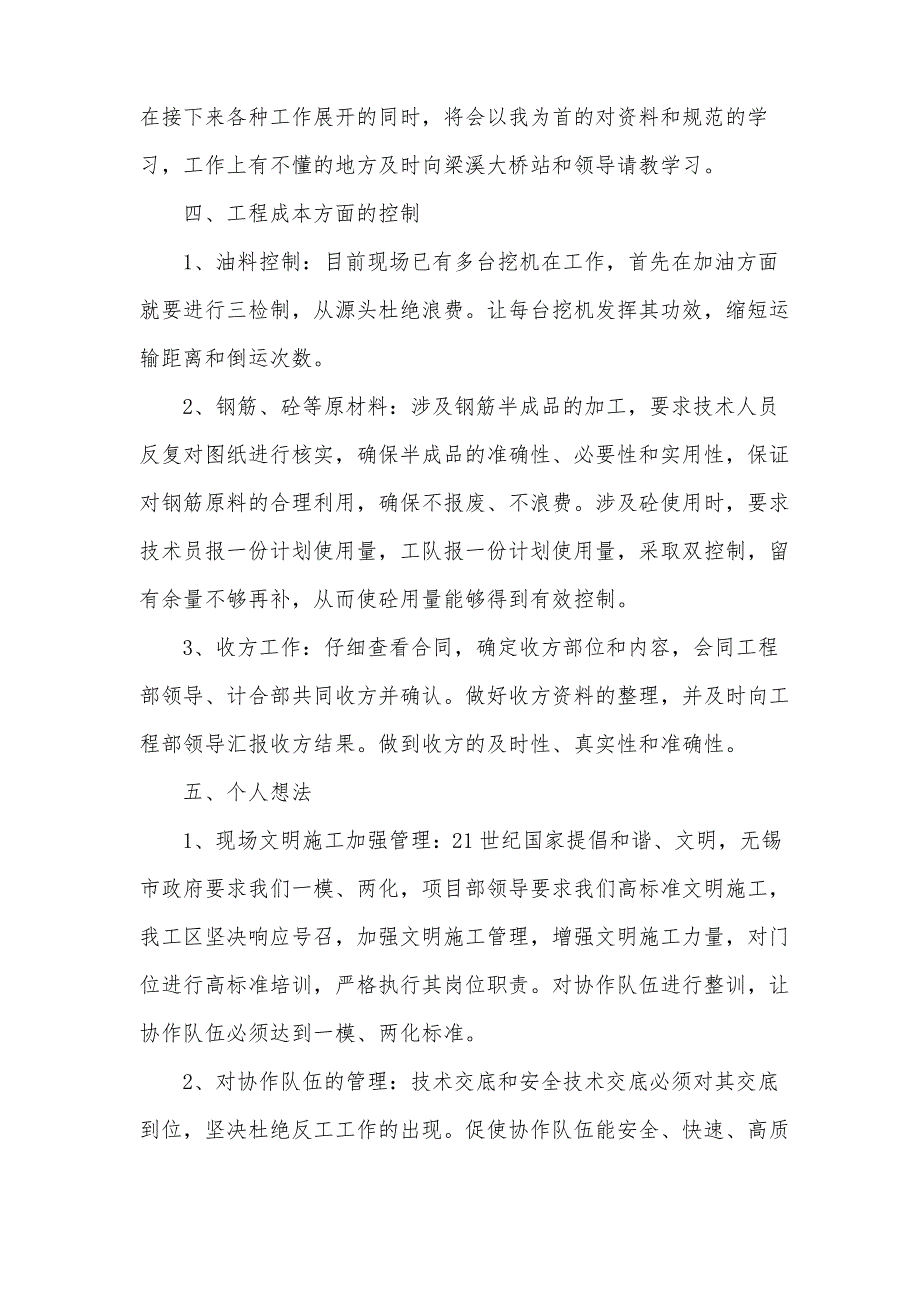 在接下来各种工作展开的同时，将会以我为首的对资料和规范的学习，工作上有不懂的地方及时向梁溪大桥站和领导请教学习。

四、工程成本方面的控制

1、油料控制：目前现场已有多台挖机在工作，首先在加油方面就要进行三检制，从源头杜绝浪费。让每台挖机发挥其功效，缩短运输距离和倒运次数。

2、钢筋、砼等原材料：涉及钢筋半成品的加工，要求技术人员反复对图纸进行核实，确保半成品的准确性、必要性和实用性，保证对钢筋原料的合理利用，确保不报废、不浪费。涉及砼使用时，要求技术员报一份计划使用量，工队报一份计划使用量，采取双控制，留有余量不够再补，从而使砼用量能够得到有效控制。

3、收方工作：仔细查看合同，确定收方部位和内容，会同工程部领导、计合部共同收方并确认。做好收方资料的整理，并及时向工程部领导汇报收方结果。做到收方的及时性、真实性和准确性。

五、个人想法

1、现场文明施工加强管理：21世纪国家提倡和谐、文明，无锡市政府要求我们一模、两化，项目部领导要求我们高标准文明施工，我工区坚决响应号召，加强文明施工管理，增强文明施工力量，对门位进行高标准培训，严格执行其岗位职责。对协作队伍进行整训，让协作队伍必须达到一模、两化标准。

2、对协作队伍的管理：技术交底和安全技术交底必须对其交底到位，坚决杜绝反工工作的出现。促使协作队伍能安全、快速、高质